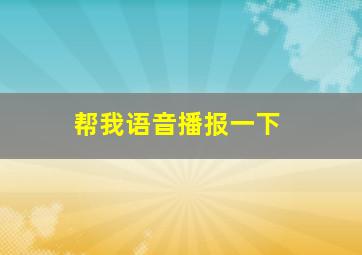 帮我语音播报一下